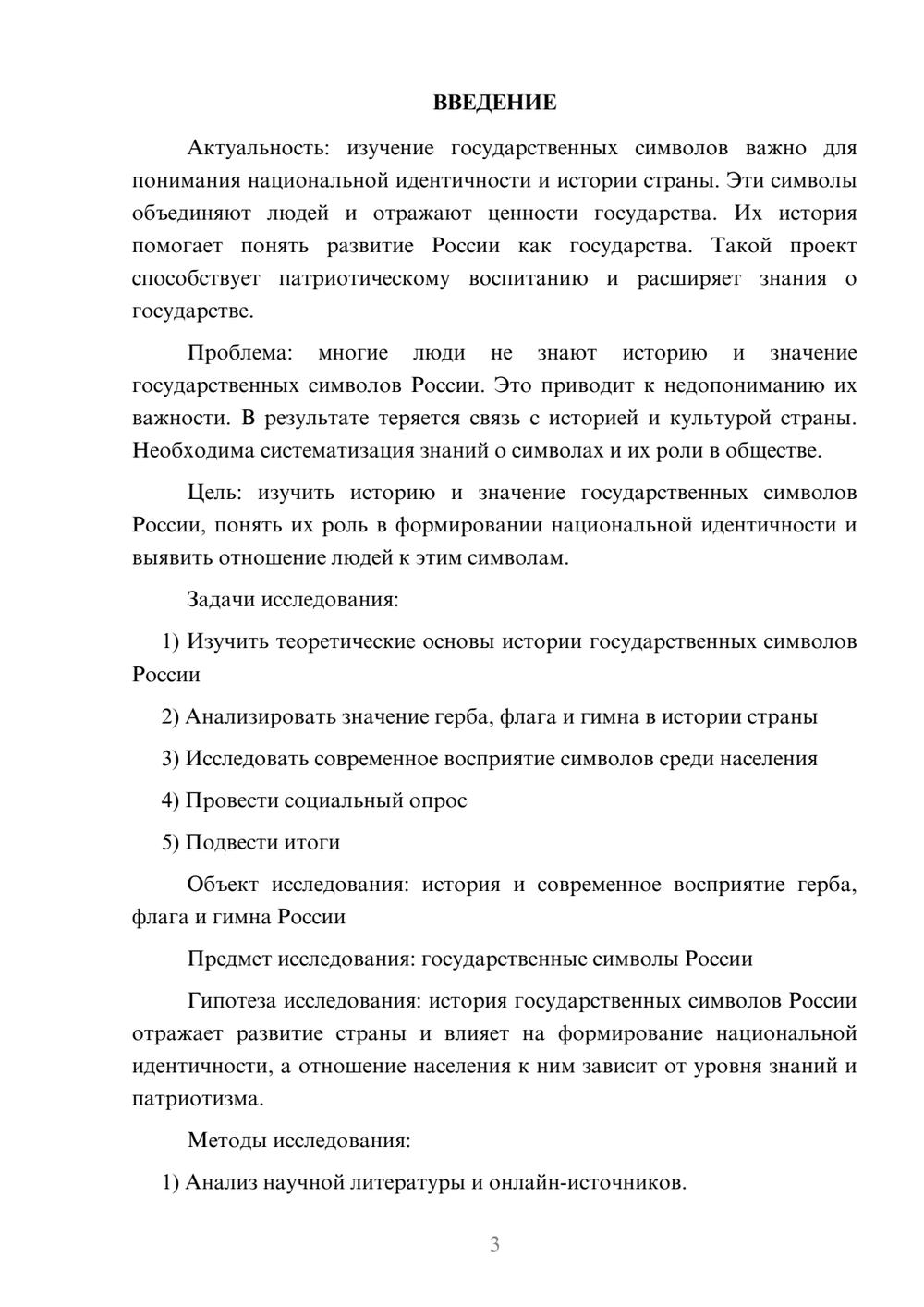 ВВЕДЕНИЕ

Актуальность: изучение государственных символов важно для понимания национальной идентичности и истории страны. Эти символы объединяют людей и отражают ценности государства. Их история помогает понять развитие России как государства. Такой проект способствует патриотическому воспитанию и расширяет знания о государстве.

Проблема: многие люди не знают историю и значение государственных символов России. Это приводит к недопониманию их важности. В результате теряется связь с историей и культурой страны. Необходима систематизация знаний о символах и их роли в обществе.

Цель: изучить историю и значение государственных символов России, понять их роль в формировании национальной идентичности и выявить отношение людей к этим символам.

Задачи исследования:

1) Изучить теоретические основы истории государственных символов России

2) Анализировать значение герба, флага и гимна в истории страны

3) Исследовать современное восприятие символов среди населения

4) Провести социальный опрос

5) Подвести итоги

Объект исследования: история и современное восприятие герба, флага и гимна России

Предмет исследования: государственные символы России

Гипотеза исследования: история государственных символов России отражает развитие страны и влияет на формирование национальной идентичности, а отношение населения к ним зависит от уровня знаний и патриотизма.

Методы исследования:

1) Анализ научной литературы и онлайн-источников.

3